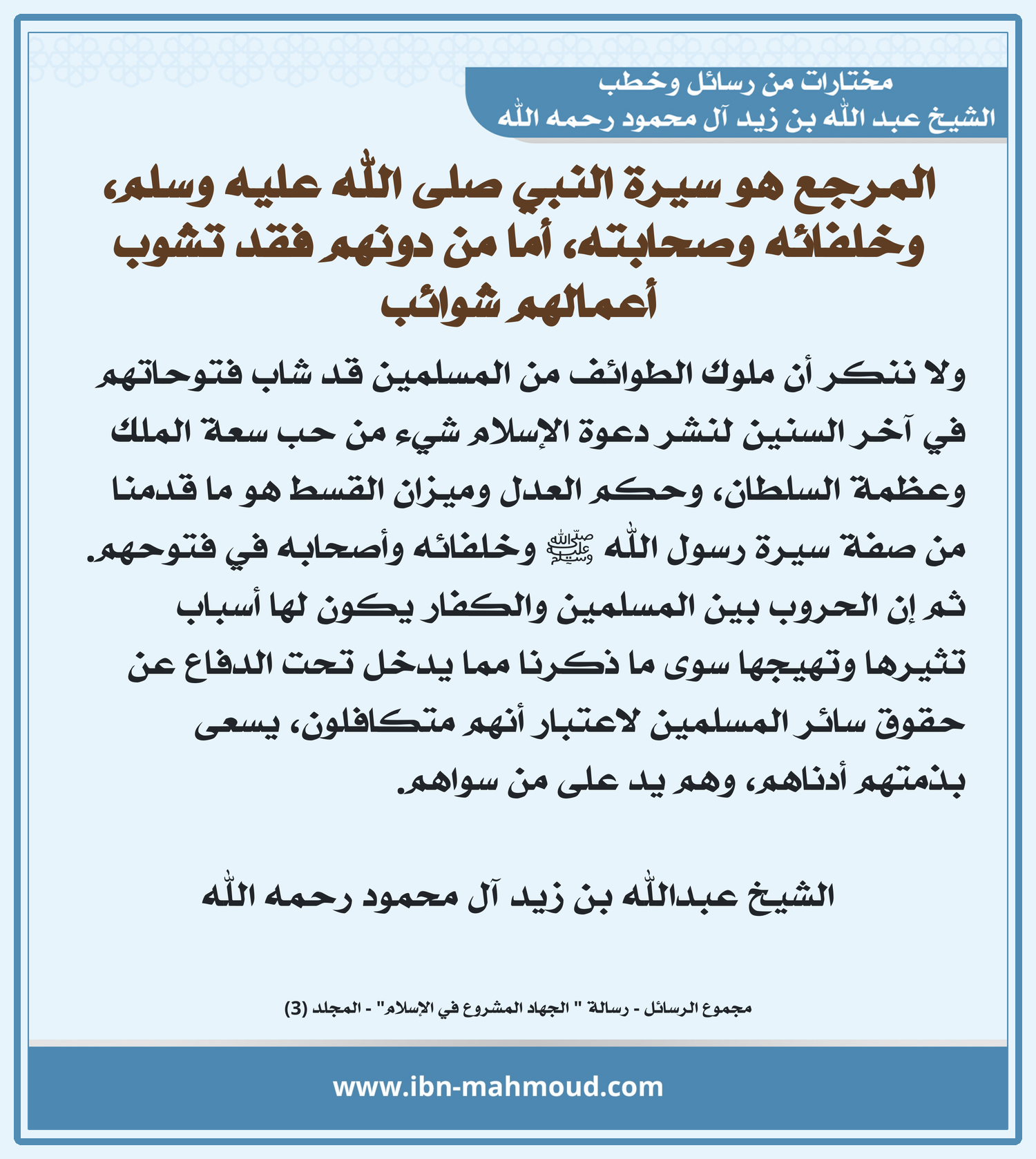 مختارات من رسائل وخطب
الشيخ عبد الله بن زيد آل محمود رحمه الله

المرجع هو سيرة النبي صلى الله عليه وسلم، وخلفائه وصحابته، أما من دونهم فقد تشوب أعمالهم شوائب

ولا ننكر أن ملوك الطوائف من المسلمين قد شاب فتوحاتهم في آخر السنين لنشر دعوة الإسلام شيء من حب سعة الملك وعظمة السلطان، وحكم العدل وميزان القسط هو ما قدمنا من صفة سيرة رسول الله ﷺ وخلفائه وأصحابه في فتوحهم. ثم إن الحروب بين المسلمين والكفار يكون لها أسباب تثيرها وتهيجها سوى ما ذكرنا مما يدخل تحت الدفاع عن حقوق سائر المسلمين لاعتبار أنهم متكافلون، يسعى بذمتهم أدناهم، وهم يد على من سواهم.

الشيخ عبدالله بن زيد آل محمود رحمه الله

مجموع الرسائل - رسالة " الجهاد المشروع في الإسلام" - المجلد (3)

www.ibn-mahmoud.com